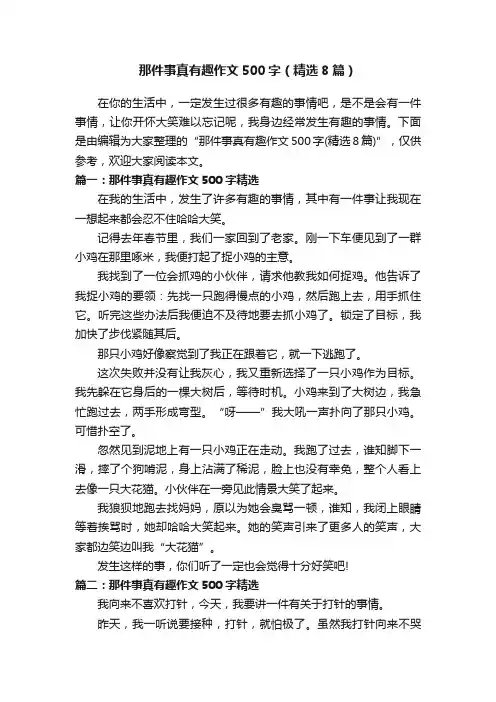 那件事真有趣作文500字（精选8篇）

在你的生活中，一定发生过很多有趣的事情吧，是不是会有一件事情，让你开怀大笑难以忘记呢，我身边经常发生有趣的事情。下面是由编辑为大家整理的“那件事真有趣作文500字(精选8篇)”，仅供参考，欢迎大家阅读本文。

篇一：那件事真有趣作文500字精选

在我的生活中，发生了许多有趣的事情，其中有一件事让我现在一想起来都会忍不住哈哈大笑。

记得去年春节里，我们一家回到了老家。刚一下车便见到了一群小鸡在那里啄米，我便打起了捉小鸡的主意。

我找到了一位会抓鸡的小伙伴，请求他教我如何捉鸡。他告诉了我捉小鸡的要领：先找一只跑得慢点的小鸡，然后跑上去，用手抓住它。听完这些办法后我便迫不及待地要去抓小鸡了。锁定了目标，我加快了步伐紧随其后。

那只小鸡好像察觉到了我正在跟着它，就一下逃跑了。

这次失败并没有让我灰心，我又重新选择了一只小鸡作为目标。我先躲在它身后的一棵大树后，等待时机。小鸡来到了大树边，我急忙跑过去，两手形成弯型。“呀——”我大吼一声扑向了那只小鸡。可惜扑空了。

忽然见到泥地上有一只小鸡正在走动。我跑了过去，谁知脚下一滑，摔了个狗啃泥，身上沾满了稀泥，脸上也没有幸免，整个人看上去像一只大花猫。小伙伴在一旁见此情景大笑了起来。

我狼狈地跑去找妈妈，原以为她会臭骂一顿，谁知，我闭上眼睛等着挨骂时，她却哈哈大笑起来。她的笑声引来了更多人的笑声，大家都边笑边叫我“大花猫”。

发生这样的事，你们听了一定也会觉得十分好笑吧!

篇二：那件事真有趣作文500字精选

我向来不喜欢打针，今天，我要讲一件有关于打针的事情。

昨天，我一听说要接种，打针，就怕极了。虽然我打针向来不哭